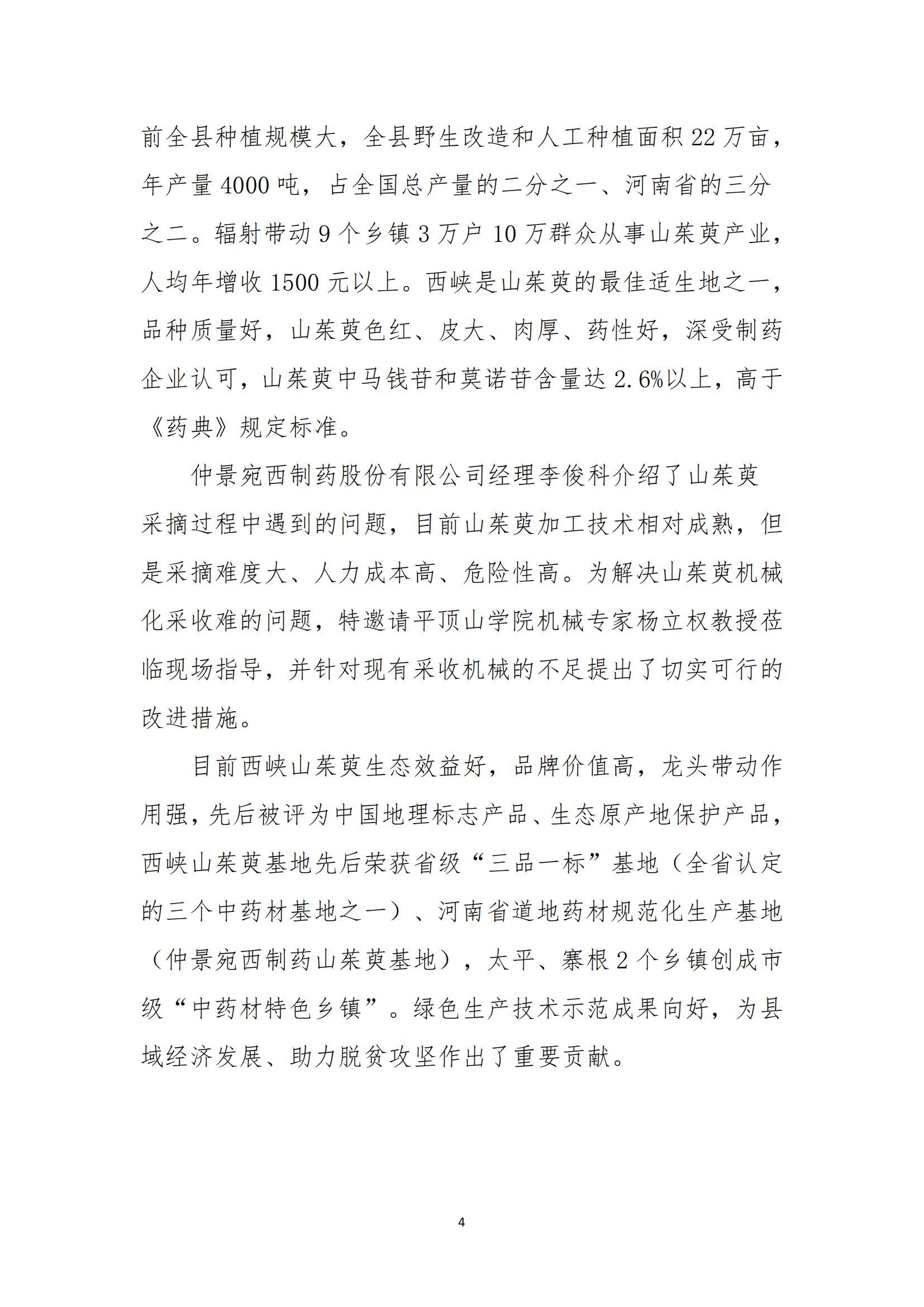 前全县种植规模大，全县野生改造和人工种植面积 22 万亩，年产量 4000 吨，占全国总产量的二分之一、河南省的三分之二。辐射带动 9 个乡镇 3 万户 10 万群众从事山茱萸产业，人均年增收 1500 元以上。西峡是山茱萸的最佳适生地之一，品种质量好，山茱萸色红、皮大、肉厚、药性好，深受制药企业认可，山茱萸中马钱苷和莫诺苷含量达 2.6%以上，高于《药典》规定标准。

仲景宛西制药股份有限公司经理李俊科介绍了山茱萸采摘过程中遇到的问题，目前山茱萸加工技术相对成熟，但是采摘难度大、人力成本高、危险性高。为解决山茱萸机械化采收难的问题，特邀请平顶山学院机械专家杨立权教授莅临现场指导，并针对现有采收机械的不足提出了切实可行的改进措施。

目前西峡山茱萸生态效益好，品牌价值高，龙头带动作用强，先后被评为中国地理标志产品、生态原产地保护产品，西峡山茱萸基地先后荣获省级“三品一标”基地（全省认定的三个中药材基地之一）、河南省道地药材规范化生产基地（仲景宛西制药山茱萸基地），太平、寨根 2 个乡镇创成市级“中药材特色乡镇”。绿色生产技术示范成果向好，为县域经济发展、助力脱贫攻坚作出了重要贡献。

4